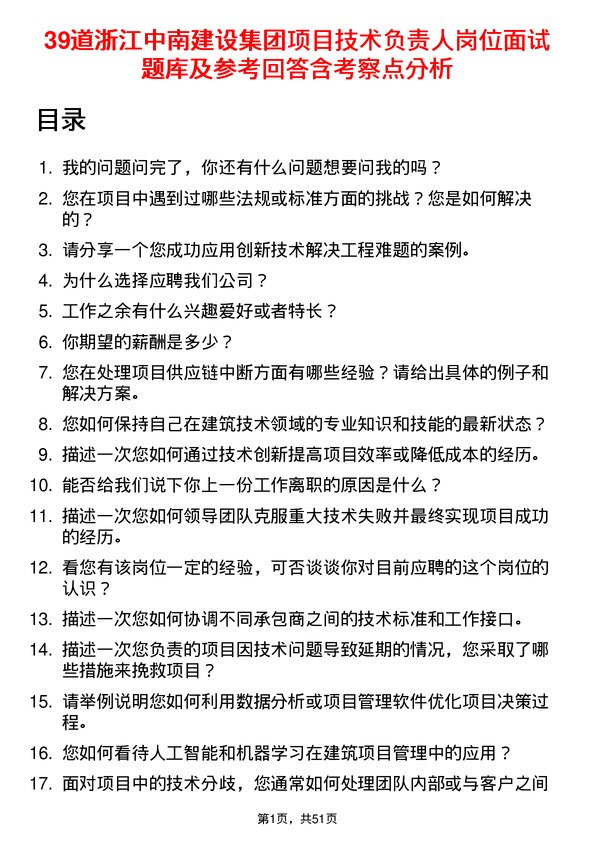 39道浙江中南建设集团项目技术负责人岗位面试题库及参考回答含考察点分析

目录

1. 我的问题问完了，你还有什么问题想要问我的吗？
2. 您在项目中遇到过哪些法规或标准方面的挑战？您是如何解决的？
3. 请分享一个您成功应用创新技术解决工程难题的案例。
4. 为什么选择应聘我们公司？
5. 工作之余有什么兴趣爱好或者特长？
6. 你期望的薪酬是多少？
7. 您在处理项目供应链中断方面有哪些经验？请给出具体的例子和解决方案。
8. 您如何保持自己在建筑技术领域的专业知识和技能的最新状态？
9. 描述一次您如何通过技术创新提高项目效率或降低成本的经历。
10. 能否给我们说下你上一份工作离职的原因是什么？
11. 描述一次您如何领导团队克服重大技术失败并最终实现项目成功的经历。
12. 看您有该岗位一定的经验，可否谈谈你对目前应聘的这个岗位的认识？
13. 描述一次您如何协调不同承包商之间的技术标准和工作接口。
14. 描述一次您负责的项目因技术问题导致延期的情况，您采取了哪些措施来挽救项目？
15. 请举例说明您如何利用数据分析或项目管理软件优化项目决策过程。
16. 您如何看待人工智能和机器学习在建筑项目管理中的应用？
17. 面对项目中的技术分歧，您通常如何处理团队内部或与客户之间

第1页，共51页